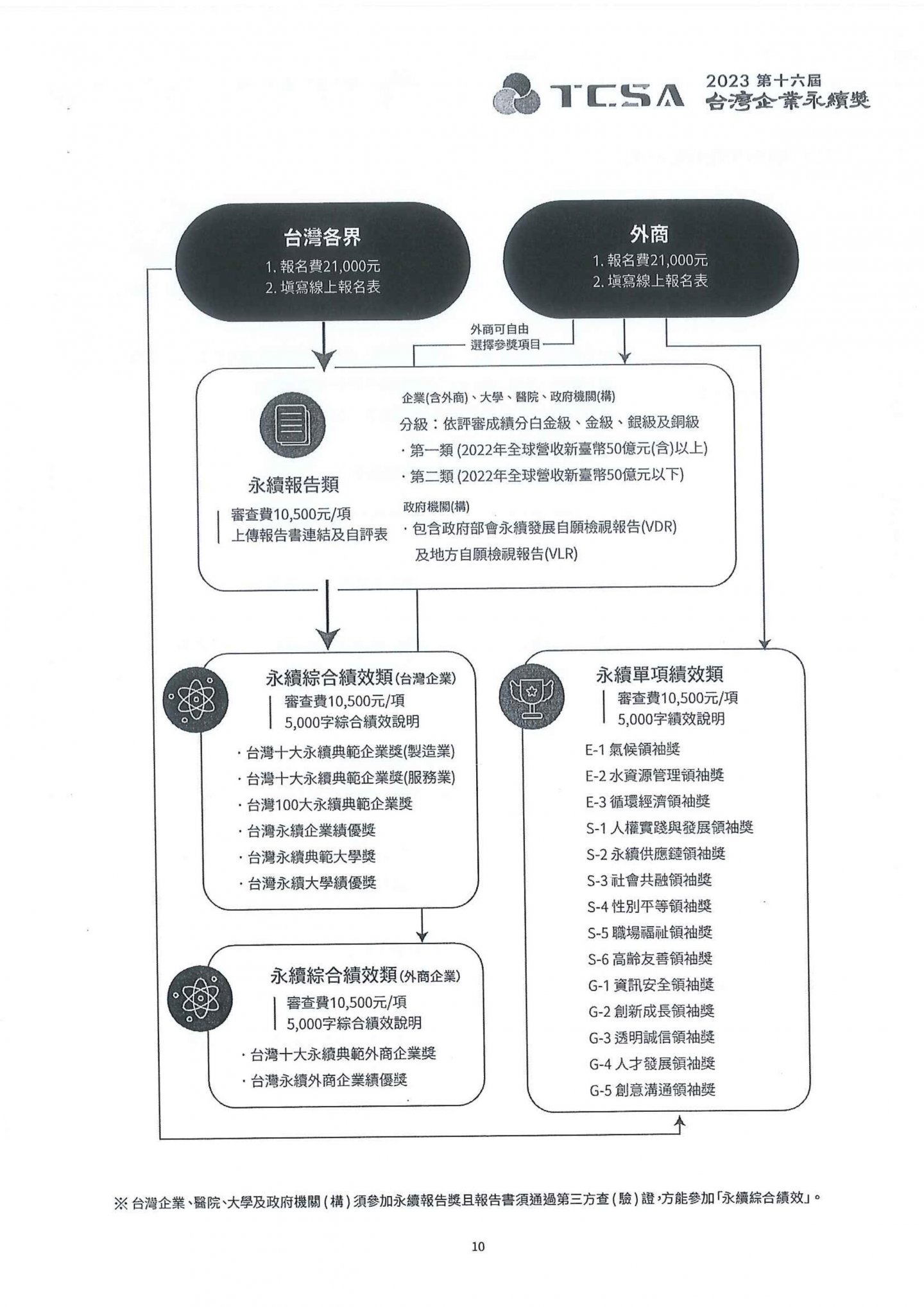 TCSA 2023 第十六屆 台灣企業永續獎

台灣各界
1. 報名費21,000元
2. 填寫線上報名表

外商
1. 報名費21,000元
2. 填寫線上報名表

外商可自由選擇參獎項目

永續報告類
審查費10,500元/項
上傳報告書連結及自評表

企業(含外商)、大學、醫院、政府機關(構)
分級：依評審成績分白金級、金級、銀級及銅級
· 第一類 (2022年全球營收新臺幣50億元(含)以上)
· 第二類 (2022年全球營收新臺幣50億元以下)
政府機關(構)
· 包含政府部會永續發展自願檢視報告(VDR)及地方自願檢視報告(VLR)

永續綜合績效類(台灣企業)
審查費10,500元/項
5,000字綜合績效說明
· 台灣十大永續典範企業獎(製造業)
· 台灣十大永續典範企業獎(服務業)
· 台灣100大永續典範企業獎
· 台灣永續企業績優獎
· 台灣永續典範大學獎
· 台灣永續大學績優獎

永續綜合績效類(外商企業)
審查費10,500元/項
5,000字綜合績效說明
· 台灣十大永續典範外商企業獎
· 台灣永續外商企業績優獎

永續單項績效類
審查費10,500元/項
5,000字績效說明
E-1 氣候領袖獎
E-2 水資源管理領袖獎
E-3 循環經濟領袖獎
S-1 人權實踐與發展領袖獎
S-2 永續供應鏈領袖獎
S-3 社會共融領袖獎
S-4 性別平等領袖獎
S-5 職場福祉領袖獎
S-6 高齡友善領袖獎
G-1 資訊安全領袖獎
G-2 創新成長領袖獎
G-3 透明誠信領袖獎
G-4 人才發展領袖獎
G-5 創意溝通領袖獎

※ 台灣企業、醫院、大學及政府機關(構)須參加永續報告獎且報告書須通過第三方查(驗)證，方能參加「永續綜合績效」。

10